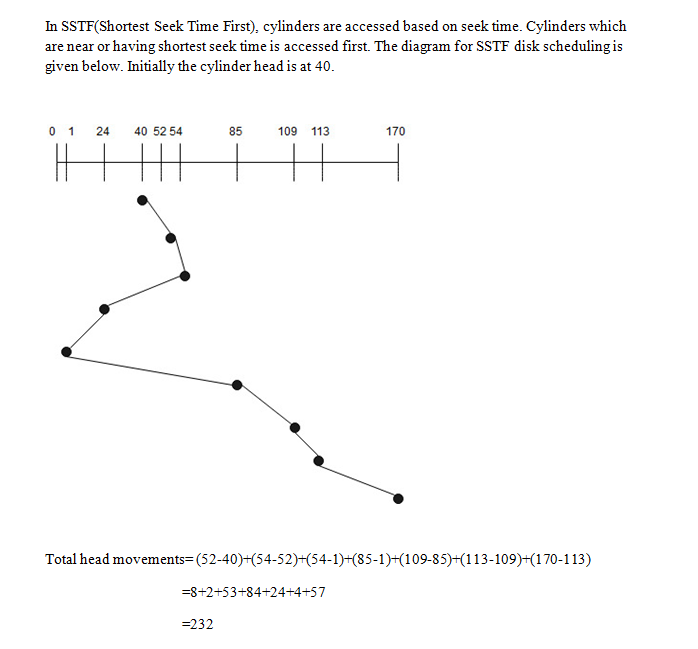 In SSTF(Shortest Seek Time First), cylinders are accessed based on seek time. Cylinders which are near or having shortest seek time is accessed first. The diagram for SSTF disk scheduling is given below. Initially the cylinder head is at 40.

0 1 24 40 52 54 85 109 113 170

Total head movements= (52-40)+(54-52)+(54-1)+(85-1)+(109-85)+(113-109)+(170-113)

=8+2+53+84+24+4+57

=232